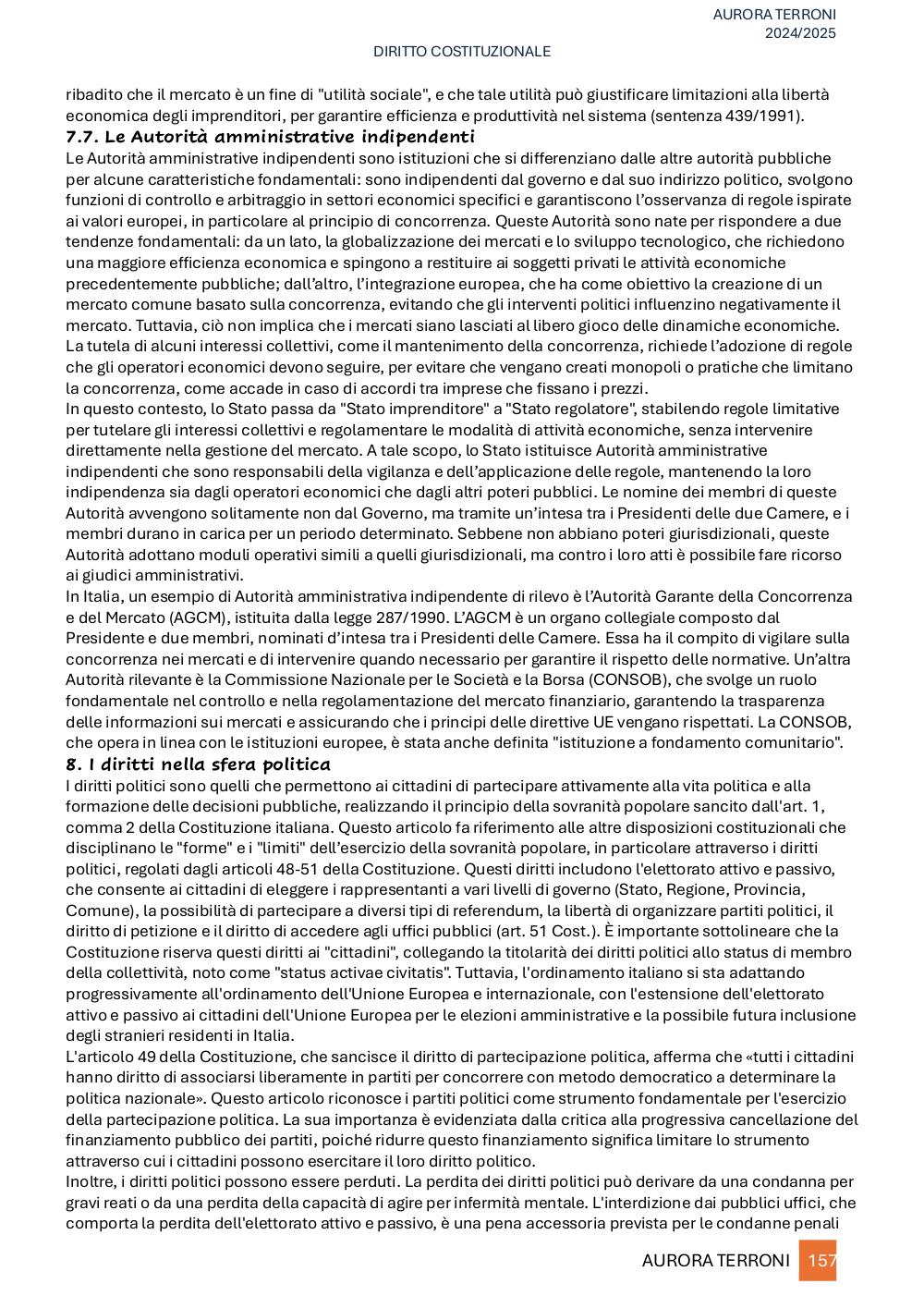 AURORA TERRONI
2024/2025

DIRITTO COSTITUZIONALE

ribadito che il mercato è un fine di "utilità sociale", e che tale utilità può giustificare limitazioni alla libertà economica degli imprenditori, per garantire efficienza e produttività nel sistema (sentenza 439/1991).

7.7. Le Autorità amministrative indipendenti

Le Autorità amministrative indipendenti sono istituzioni che si differenziano dalle altre autorità pubbliche per alcune caratteristiche fondamentali: sono indipendenti dal governo e dal suo indirizzo politico, svolgono funzioni di controllo e arbitraggio in settori economici specifici e garantiscono l'osservanza di regole ispirate ai valori europei, in particolare al principio di concorrenza. Queste Autorità sono nate per rispondere a due tendenze fondamentali: da un lato, la globalizzazione dei mercati e lo sviluppo tecnologico, che richiedono una maggiore efficienza economica e spingono a restituire ai soggetti privati le attività economiche precedentemente pubbliche; dall'altro, l'integrazione europea, che ha come obiettivo la creazione di un mercato comune basato sulla concorrenza, evitando che gli interventi politici influenzino negativamente il mercato. Tuttavia, ciò non implica che i mercati siano lasciati al libero gioco delle dinamiche economiche. La tutela di alcuni interessi collettivi, come il mantenimento della concorrenza, richiede l'adozione di regole che gli operatori economici devono seguire, per evitare che vengano creati monopoli o pratiche che limitano la concorrenza, come accade in caso di accordi tra imprese che fissano i prezzi.
In questo contesto, lo Stato passa da "Stato imprenditore" a "Stato regolatore", stabilendo regole limitative per tutelare gli interessi collettivi e regolamentare le modalità di attività economiche, senza intervenire direttamente nella gestione del mercato. A tale scopo, lo Stato istituisce Autorità amministrative indipendenti che sono responsabili della vigilanza e dell'applicazione delle regole, mantenendo la loro indipendenza sia dagli operatori economici che dagli altri poteri pubblici. Le nomine dei membri di queste Autorità avvengono solitamente non dal Governo, ma tramite un'intesa tra i Presidenti delle due Camere, e i membri durano in carica per un periodo determinato. Sebbene non abbiano poteri giurisdizionali, queste Autorità adottano moduli operativi simili a quelli giurisdizionali, ma contro i loro atti è possibile fare ricorso ai giudici amministrativi.
In Italia, un esempio di Autorità amministrativa indipendente di rilevo è l'Autorità Garante della Concorrenza e del Mercato (AGCM), istituita dalla legge 287/1990. L'AGCM è un organo collegiale composto dal Presidente e due membri, nominati d'intesa tra i Presidenti delle Camere. Essa ha il compito di vigilare sulla concorrenza nei mercati e di intervenire quando necessario per garantire il rispetto delle normative. Un'altra Autorità rilevante è la Commissione Nazionale per le Società e la Borsa (CONSOB), che svolge un ruolo fondamentale nel controllo e nella regolamentazione del mercato finanziario, garantendo la trasparenza delle informazioni sui mercati e assicurando che i principi delle direttive UE vengano rispettati. La CONSOB, che opera in linea con le istituzioni europee, è stata anche definita "istituzione a fondamento comunitario".

8. I diritti nella sfera politica

I diritti politici sono quelli che permettono ai cittadini di partecipare attivamente alla vita politica e alla formazione delle decisioni pubbliche, realizzando il principio della sovranità popolare sancito dall'art. 1, comma 2 della Costituzione italiana. Questo articolo fa riferimento alle altre disposizioni costituzionali che disciplinano le "forme" e i "limiti" dell'esercizio della sovranità popolare, in particolare attraverso i diritti politici, regolati dagli articoli 48-51 della Costituzione. Questi diritti includono l'elettorato attivo e passivo, che consente ai cittadini di eleggere i rappresentanti a vari livelli di governo (Stato, Regione, Provincia, Comune), la possibilità di partecipare a diversi tipi di referendum, la libertà di organizzare partiti politici, il diritto di petizione e il diritto di accedere agli uffici pubblici (art. 51 Cost.). È importante sottolineare che la Costituzione riserva questi diritti ai "cittadini", collegando la titolarità dei diritti politici allo status di membro della collettività, noto come "status activae civitatis". Tuttavia, l'ordinamento italiano si sta adattando progressivamente all'ordinamento dell'Unione Europea e internazionale, con l'estensione dell'elettorato attivo e passivo ai cittadini dell'Unione Europea per le elezioni amministrative e la possibile futura inclusione degli stranieri residenti in Italia.
L'articolo 49 della Costituzione, che sancisce il diritto di partecipazione politica, afferma che «tutti i cittadini hanno diritto di associarsi liberamente in partiti per concorrere con metodo democratico a determinare la politica nazionale». Questo articolo riconosce i partiti politici come strumento fondamentale per l'esercizio della partecipazione politica. La sua importanza è evidenziata dalla critica alla progressiva cancellazione del finanziamento pubblico dei partiti, poiché ridurre questo finanziamento significa limitare lo strumento attraverso cui i cittadini possono esercitare il loro diritto politico.
Inoltre, i diritti politici possono essere perduti. La perdita dei diritti politici può derivare da una condanna per gravi reati o da una perdita della capacità di agire per infermità mentale. L'interdizione dai pubblici uffici, che comporta la perdita dell'elettorato attivo e passivo, è una pena accessoria prevista per le condanne penali

AURORA TERRONI 157